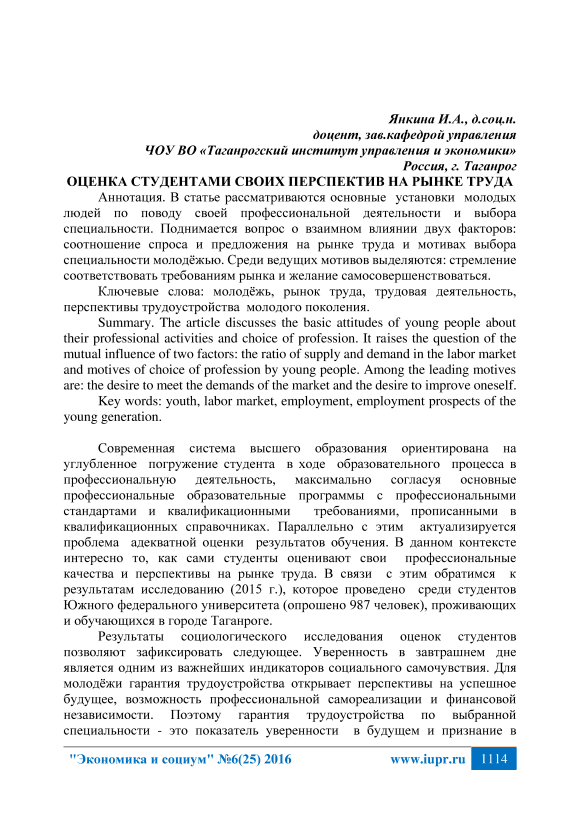 Янкина И.А., д.соц.н.
доцент, зав.кафедрой управления
ЧОУ ВО «Таганрогский институт управления и экономики»
Россия, г. Таганрог

ОЦЕНКА СТУДЕНТАМИ СВОИХ ПЕРСПЕКТИВ НА РЫНКЕ ТРУДА

Аннотация. В статье рассматриваются основные установки молодых людей по поводу своей профессиональной деятельности и выбора специальности. Поднимается вопрос о взаимном влиянии двух факторов: соотношение спроса и предложения на рынке труда и мотивах выбора специальности молодёжью. Среди ведущих мотивов выделяются: стремление соответствовать требованиям рынка и желание самосовершенствоваться.

Ключевые слова: молодёжь, рынок труда, трудовая деятельность, перспективы трудоустройства молодого поколения.

Summary. The article discusses the basic attitudes of young people about their professional activities and choice of profession. It raises the question of the mutual influence of two factors: the ratio of supply and demand in the labor market and motives of choice of profession by young people. Among the leading motives are: the desire to meet the demands of the market and the desire to improve oneself.

Key words: youth, labor market, employment, employment prospects of the young generation.

Современная система высшего образования ориентирована на углубленное погружение студента в ходе образовательного процесса в профессиональную деятельность, максимально согласуя основные профессиональные образовательные программы с профессиональными стандартами и квалификационными требованиями, прописанными в квалификационных справочниках. Параллельно с этим актуализируется проблема адекватной оценки результатов обучения. В данном контексте интересно то, как сами студенты оценивают свои профессиональные качества и перспективы на рынке труда. В связи с этим обратимся к результатам исследованию (2015 г.), которое проведено среди студентов Южного федерального университета (опрошено 987 человек), проживающих и обучающихся в городе Таганроге.

Результаты социологического исследования оценок студентов позволяют зафиксировать следующее. Уверенность в завтрашнем дне является одним из важнейших индикаторов социального самочувствия. Для молодёжи гарантия трудоустройства открывает перспективы на успешное будущее, возможность профессиональной самореализации и финансовой независимости. Поэтому гарантия трудоустройства по выбранной специальности - это показатель уверенности в будущем и признание в

"Экономика и социум" №6(25) 2016 www.iupr.ru 1114